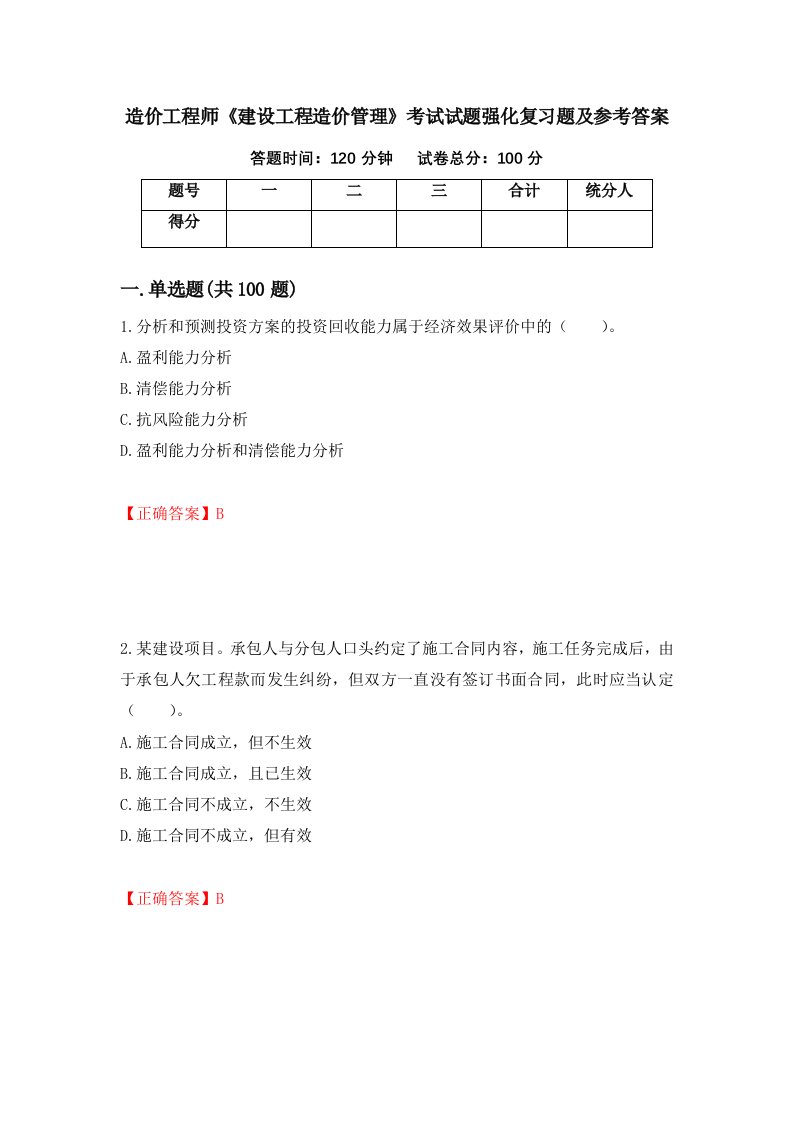 造价工程师《建设工程造价管理》考试试题强化复习题及参考答案

答题时间：120 分钟　　试卷总分：100 分

| 题号 | 一 | 二 | 三 | 合计 | 统分人 |
|---|---|---|---|---|---|
| 得分 |  |  |  |  |  |

一.单选题(共 100 题)

1.分析和预测投资方案的投资回收能力属于经济效果评价中的（　　）。

A.盈利能力分析

B.清偿能力分析

C.抗风险能力分析

D.盈利能力分析和清偿能力分析

【正确答案】B

2.某建设项目。承包人与分包人口头约定了施工合同内容，施工任务完成后，由于承包人欠工程款而发生纠纷，但双方一直没有签订书面合同，此时应当认定（　　）。

A.施工合同成立，但不生效

B.施工合同成立，且已生效

C.施工合同不成立，不生效

D.施工合同不成立，但有效

【正确答案】B